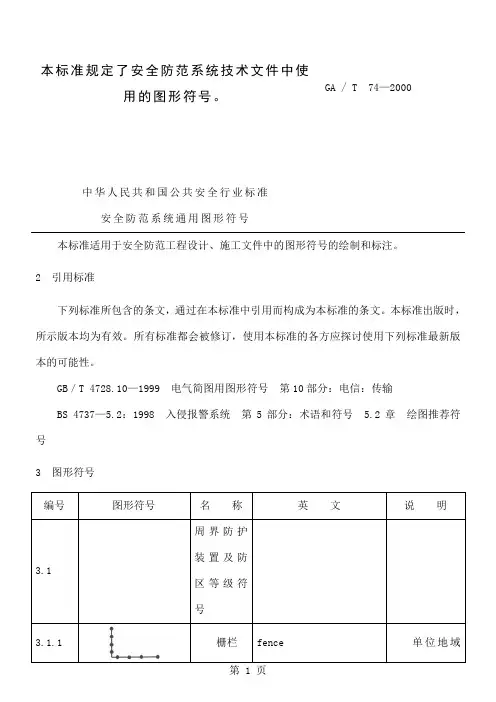 本标准规定了安全防范系统技术文件中使用的图形符号。

GA / T 74—2000

中华人民共和国公共安全行业标准

安全防范系统通用图形符号

本标准适用于安全防范工程设计、施工文件中的图形符号的绘制和标注。

2 引用标准

下列标准所包含的条文，通过在本标准中引用而构成为本标准的条文。本标准出版时，所示版本均为有效。所有标准都会被修订，使用本标准的各方应探讨使用下列标准最新版本的可能性。

GB / T 4728.10—1999 电气简图用图形符号 第 10 部分：电信：传输

BS 4737—5.2：1998 入侵报警系统 第 5 部分：术语和符号 5.2 章 绘图推荐符号

3 图形符号

| 编号 | 图形符号 | 名 称 | 英 文 | 说 明 |
|---|---|---|---|---|
| 3.1 | | 周界防护装置及防区等级符号 | | |
| 3.1.1 | | 栅栏 | fence | 单位地域 |

第 1 页